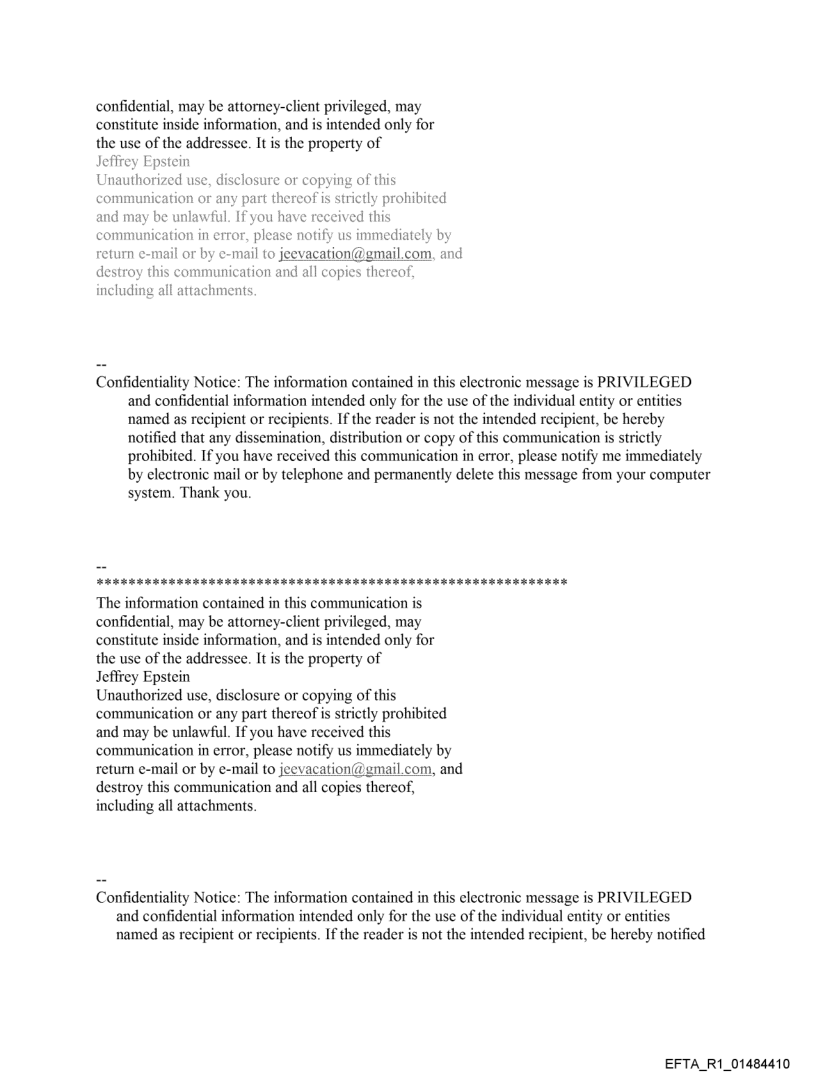 confidential, may be attorney-client privileged, may constitute inside information, and is intended only for the use of the addressee. It is the property of
Jeffrey Epstein
Unauthorized use, disclosure or copying of this communication or any part thereof is strictly prohibited and may be unlawful. If you have received this communication in error, please notify us immediately by return e-mail or by e-mail to jeevacation@gmail.com, and destroy this communication and all copies thereof, including all attachments.

--
Confidentiality Notice: The information contained in this electronic message is PRIVILEGED and confidential information intended only for the use of the individual entity or entities named as recipient or recipients. If the reader is not the intended recipient, be hereby notified that any dissemination, distribution or copy of this communication is strictly prohibited. If you have received this communication in error, please notify me immediately by electronic mail or by telephone and permanently delete this message from your computer system. Thank you.

--
************************************************************
The information contained in this communication is confidential, may be attorney-client privileged, may constitute inside information, and is intended only for the use of the addressee. It is the property of
Jeffrey Epstein
Unauthorized use, disclosure or copying of this communication or any part thereof is strictly prohibited and may be unlawful. If you have received this communication in error, please notify us immediately by return e-mail or by e-mail to jeevacation@gmail.com, and destroy this communication and all copies thereof, including all attachments.

--
Confidentiality Notice: The information contained in this electronic message is PRIVILEGED and confidential information intended only for the use of the individual entity or entities named as recipient or recipients. If the reader is not the intended recipient, be hereby notified

EFTA_R1_01484410